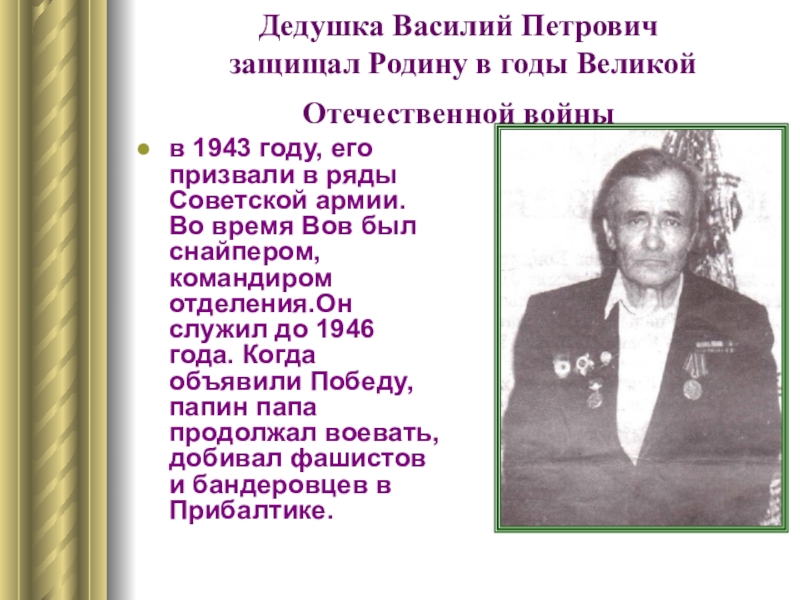 Дедушка Василий Петрович защищал Родину в годы Великой Отечественной войны

• в 1943 году, его призвали в ряды Советской армии. Во время Вов был снайпером, командиром отделения.Он служил до 1946 года. Когда объявили Победу, папин папа продолжал воевать, добивал фашистов и бандеровцев в Прибалтике.